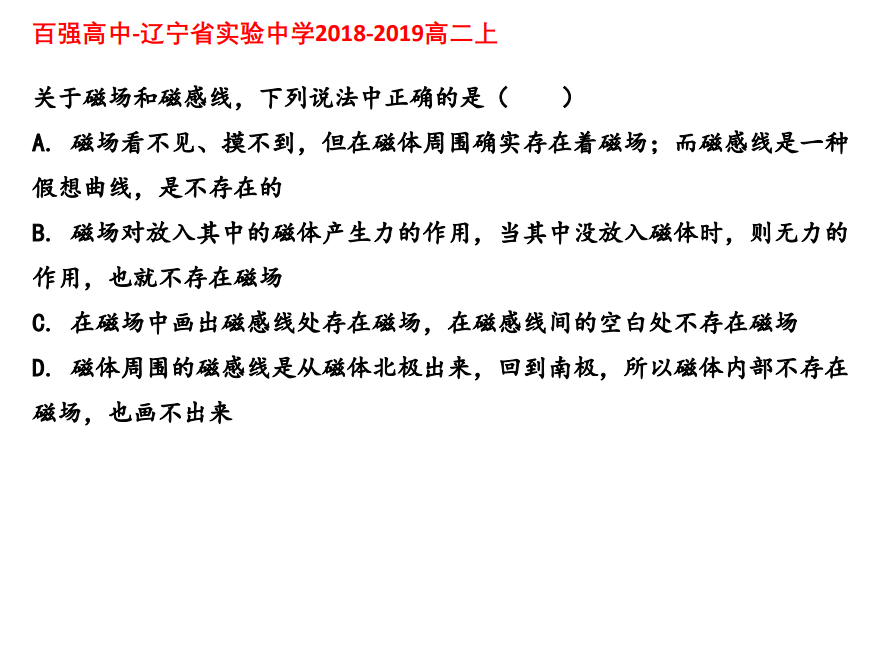 百强高中-辽宁省实验中学2018-2019高二上

关于磁场和磁感线，下列说法中正确的是（　　）

A. 磁场看不见、摸不到，但在磁体周围确实存在着磁场；而磁感线是一种假想曲线，是不存在的

B. 磁场对放入其中的磁体产生力的作用，当其中没放入磁体时，则无力的作用，也就不存在磁场

C. 在磁场中画出磁感线处存在磁场，在磁感线间的空白处不存在磁场

D. 磁体周围的磁感线是从磁体北极出来，回到南极，所以磁体内部不存在磁场，也画不出来